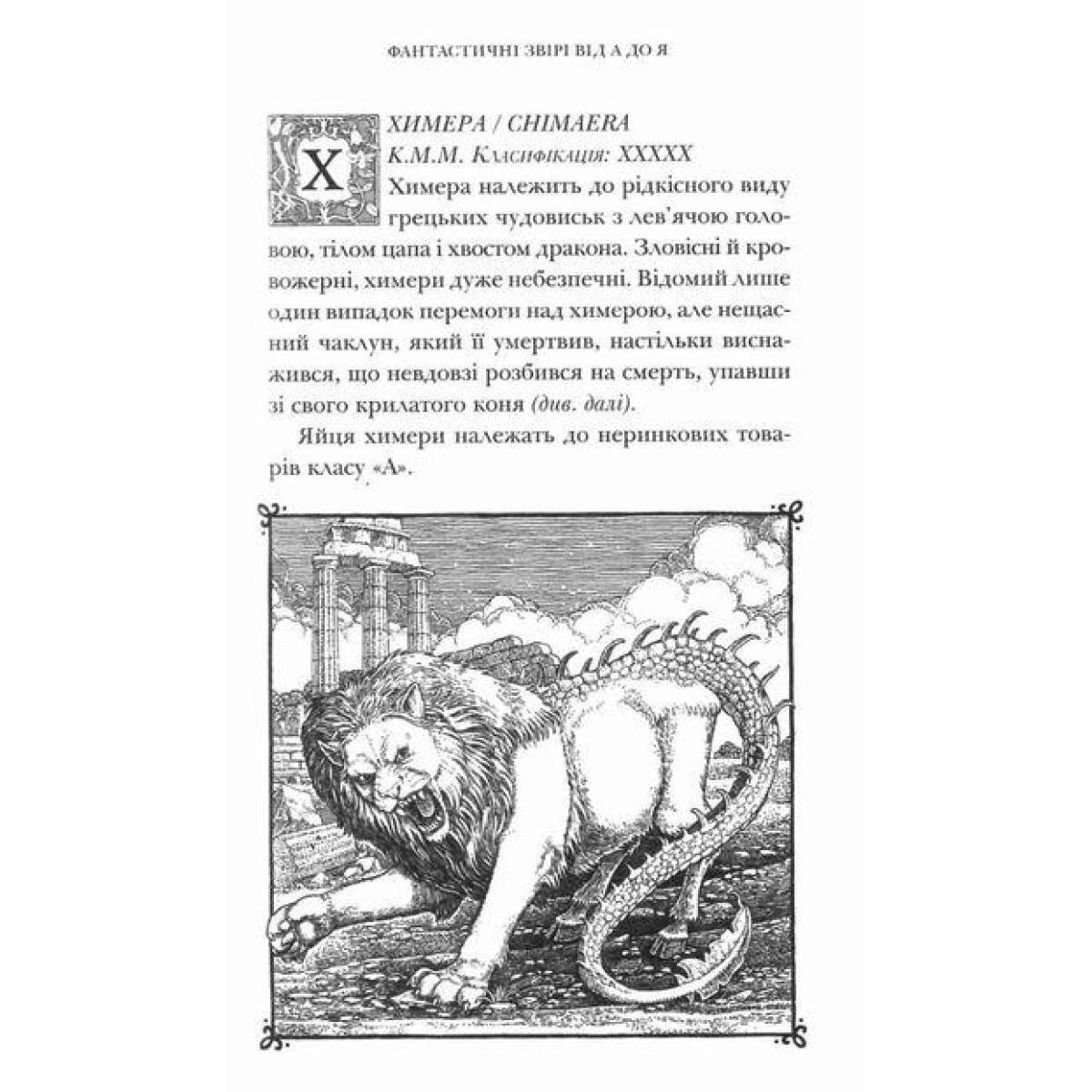 ФАНТАСТИЧНІ ЗВІРІ ВІД А ДО Я

Х
ХИМЕРА / CHIMAERA
К.М.М. Класифікація: XXXXX
Химера належить до рідкісного виду грецьких чудовиськ з лев'ячою головою, тілом цапа і хвостом дракона. Зловісні й кровожерні, химери дуже небезпечні. Відомий лише один випадок перемоги над химерою, але нещасний чаклун, який її умертвив, настільки виснажився, що невдовзі розбився на смерть, упавши зі свого крилатого коня (див. далі).

Яйця химери належать до неринкових товарів класу «А».